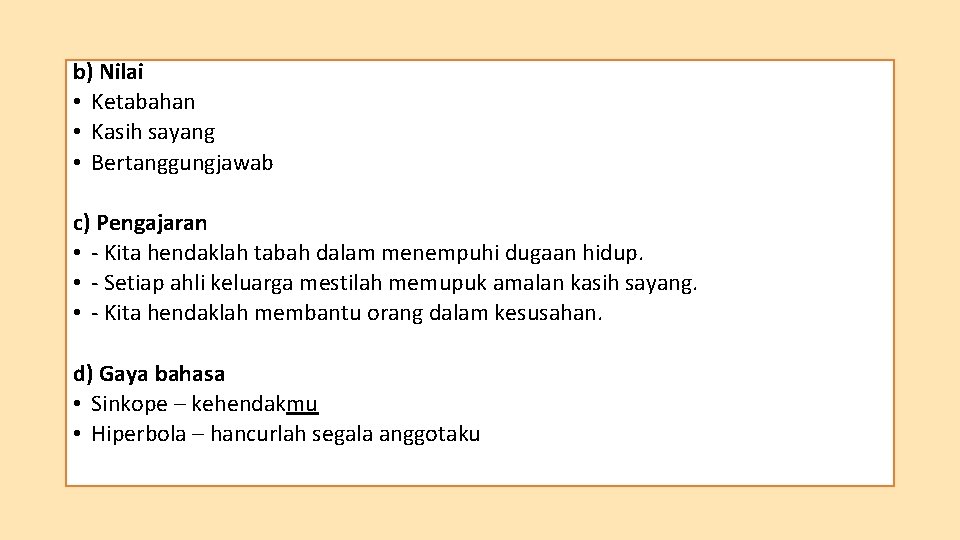 b) Nilai
• Ketabahan
• Kasih sayang
• Bertanggungjawab

c) Pengajaran
• - Kita hendaklah tabah dalam menempuhi dugaan hidup.
• - Setiap ahli keluarga mestilah memupuk amalan kasih sayang.
• - Kita hendaklah membantu orang dalam kesusahan.

d) Gaya bahasa
• Sinkope – kehendakmu
• Hiperbola – hancurlah segala anggotaku